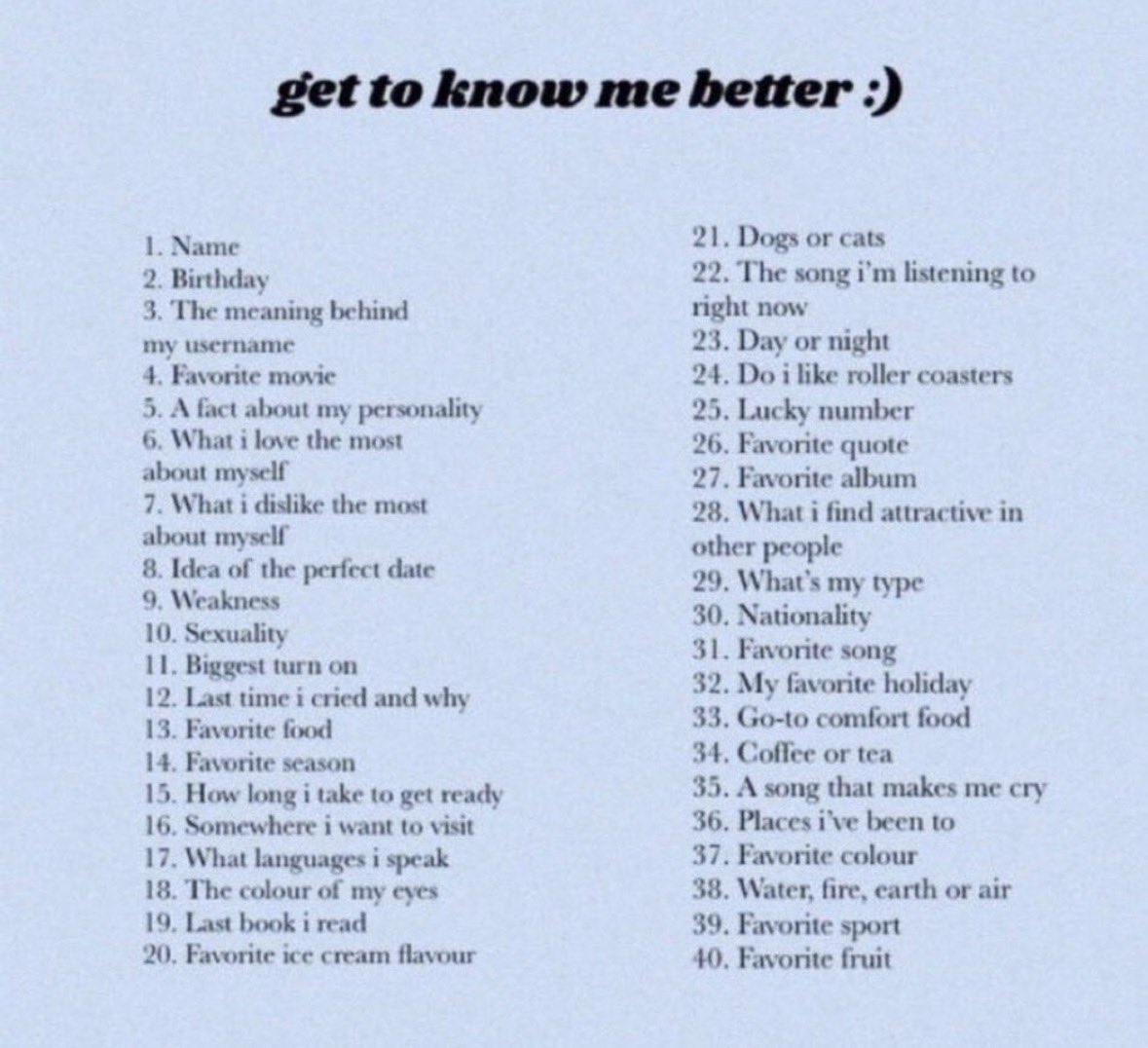 get to know me better :)

1. Name
2. Birthday
3. The meaning behind my username
4. Favorite movie
5. A fact about my personality
6. What i love the most about myself
7. What i dislike the most about myself
8. Idea of the perfect date
9. Weakness
10. Sexuality
11. Biggest turn on
12. Last time i cried and why
13. Favorite food
14. Favorite season
15. How long i take to get ready
16. Somewhere i want to visit
17. What languages i speak
18. The colour of my eyes
19. Last book i read
20. Favorite ice cream flavour

21. Dogs or cats
22. The song i'm listening to right now
23. Day or night
24. Do i like roller coasters
25. Lucky number
26. Favorite quote
27. Favorite album
28. What i find attractive in other people
29. What's my type
30. Nationality
31. Favorite song
32. My favorite holiday
33. Go-to comfort food
34. Coffee or tea
35. A song that makes me cry
36. Places i've been to
37. Favorite colour
38. Water, fire, earth or air
39. Favorite sport
40. Favorite fruit